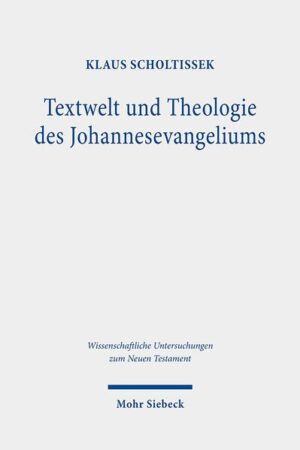 KLAUS SCHOLTISSEK

Textwelt und Theologie des Johannesevangeliums

Wissenschaftliche Untersuchungen zum Neuen Testament

Mohr Siebeck